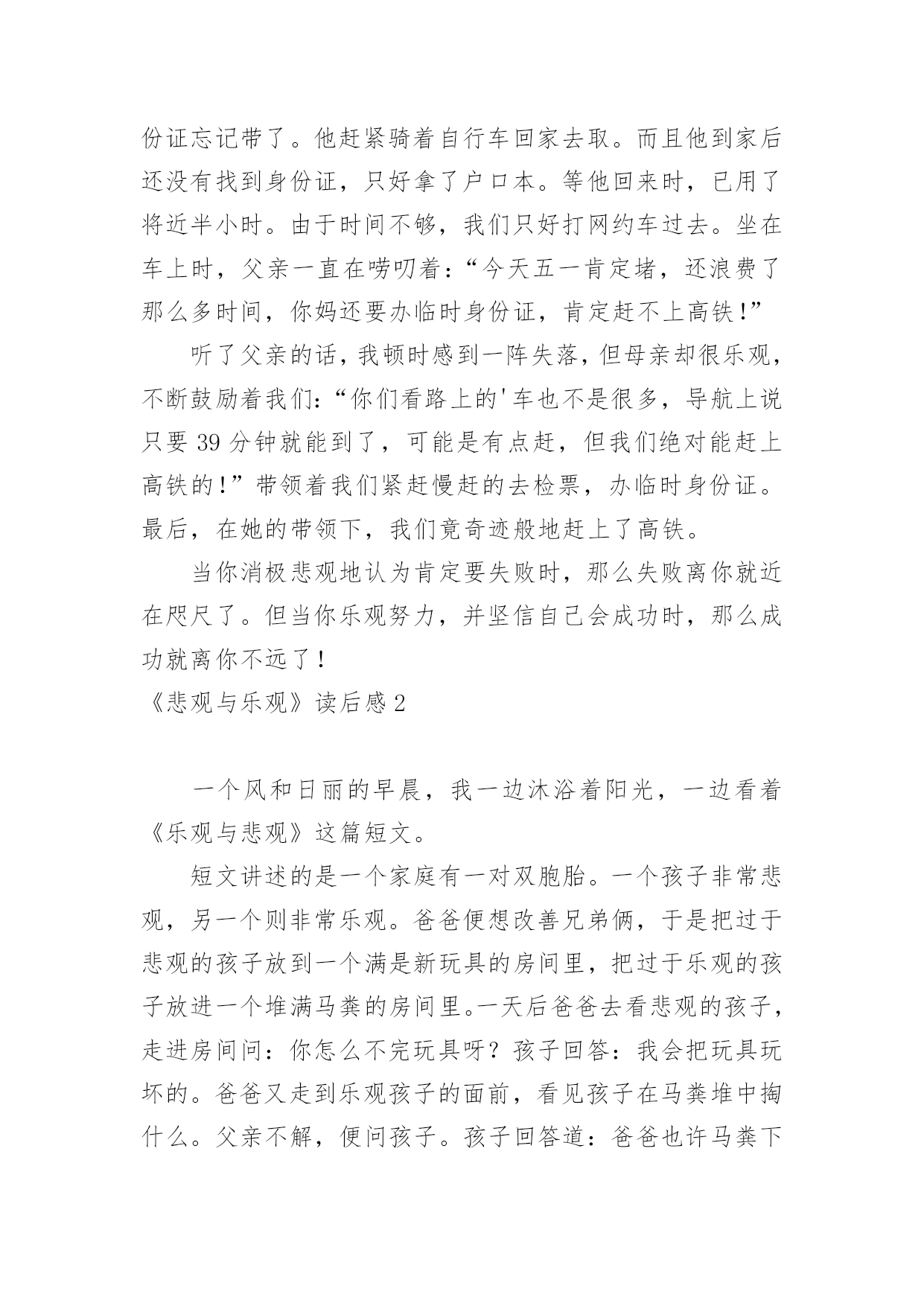 份证忘记带了。他赶紧骑着自行车回家去取。而且他到家后还没有找到身份证，只好拿了户口本。等他回来时，已用了将近半小时。由于时间不够，我们只好打网约车过去。坐在车上时，父亲一直在唠叨着：“今天五一肯定堵，还浪费了那么多时间，你妈还要办临时身份证，肯定赶不上高铁！”

听了父亲的话，我顿时感到一阵失落，但母亲却很乐观，不断鼓励着我们：“你们看路上的'车也不是很多，导航上说只要 39 分钟就能到了，可能是有点赶，但我们绝对能赶上高铁的！”带领着我们紧赶慢赶的去检票，办临时身份证。最后，在她的带领下，我们竟奇迹般地赶上了高铁。

当你消极悲观地认为肯定要失败时，那么失败离你就近在咫尺了。但当你乐观努力，并坚信自己会成功时，那么成功就离你不远了！

《悲观与乐观》读后感 2

一个风和日丽的早晨，我一边沐浴着阳光，一边看着《乐观与悲观》这篇短文。

短文讲述的是一个家庭有一对双胞胎。一个孩子非常悲观，另一个则非常乐观。爸爸便想改善兄弟俩，于是把过于悲观的孩子放到一个满是新玩具的房间里，把过于乐观的孩子放进一个堆满马粪的房间里。一天后爸爸去看悲观的孩子，走进房间问：你怎么不完玩具呀？孩子回答：我会把玩具玩坏的。爸爸又走到乐观孩子的面前，看见孩子在马粪堆中掏什么。父亲不解，便问孩子。孩子回答道：爸爸也许马粪下